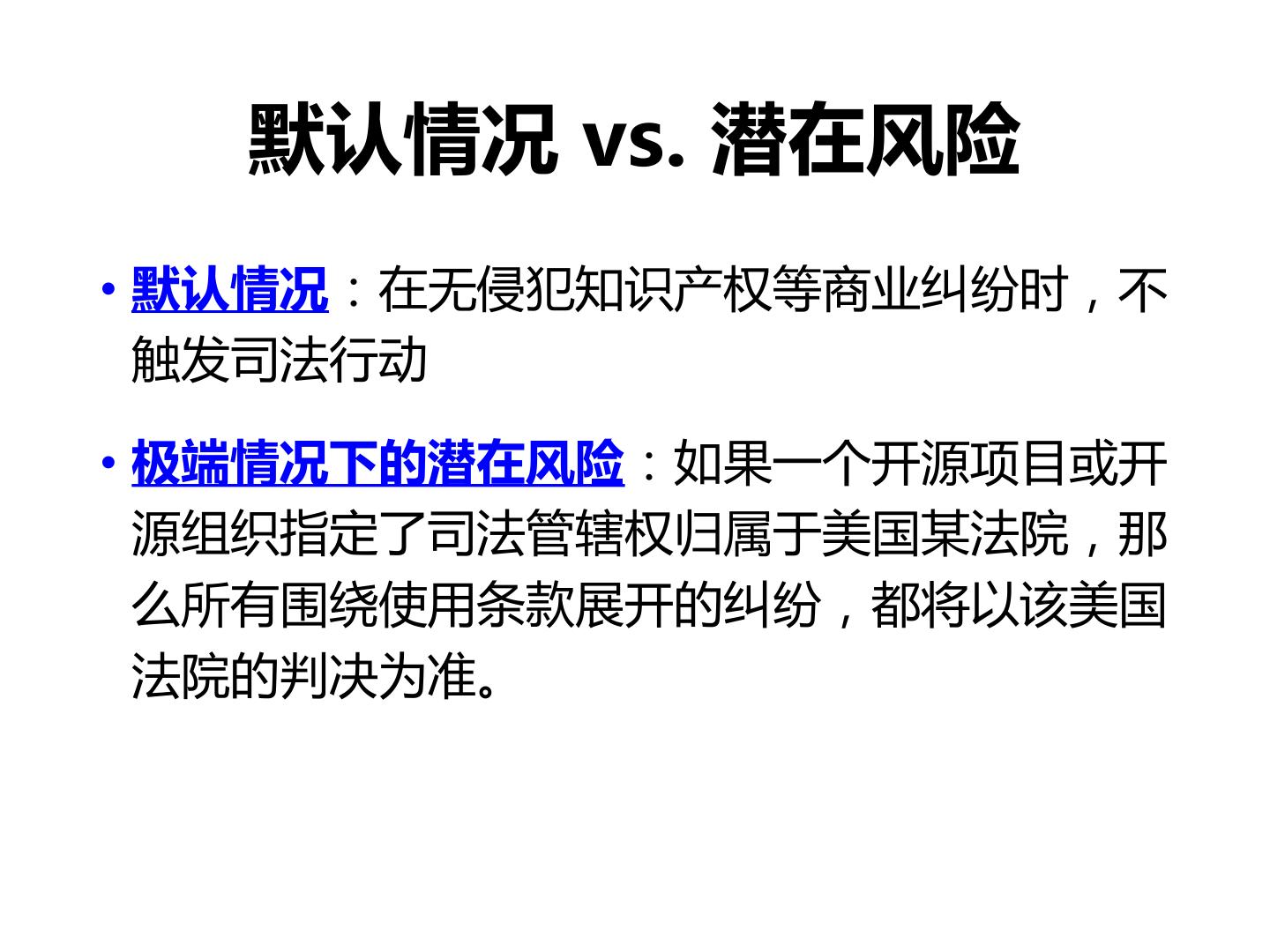 默认情况 vs. 潜在风险

• 默认情况：在无侵犯知识产权等商业纠纷时，不触发司法行动

• 极端情况下的潜在风险：如果一个开源项目或开源组织指定了司法管辖权归属于美国某法院，那么所有围绕使用条款展开的纠纷，都将以该美国法院的判决为准。